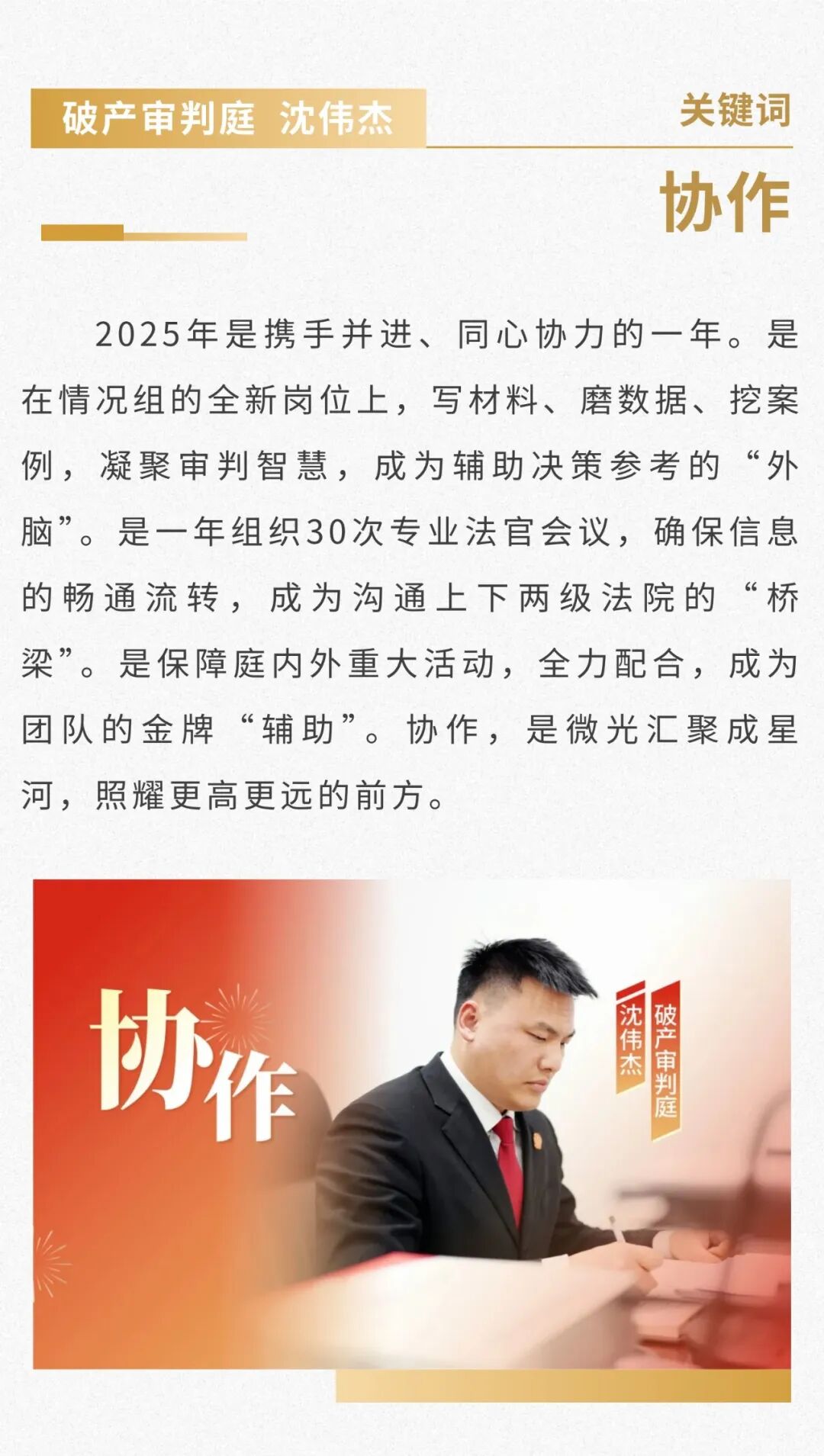 破产审判庭 沈伟杰

关键词

协作

2025年是携手并进、同心协力的一年。是在情况组的全新岗位上，写材料、磨数据、挖案例，凝聚审判智慧，成为辅助决策参考的“外脑”。是一年组织30次专业法官会议，确保信息的畅通流转，成为沟通上下两级法院的“桥梁”。是保障庭内外重大活动，全力配合，成为团队的金牌“辅助”。协作，是微光汇聚成星河，照耀更高更远的前方。

协作

沈伟杰

破产审判庭